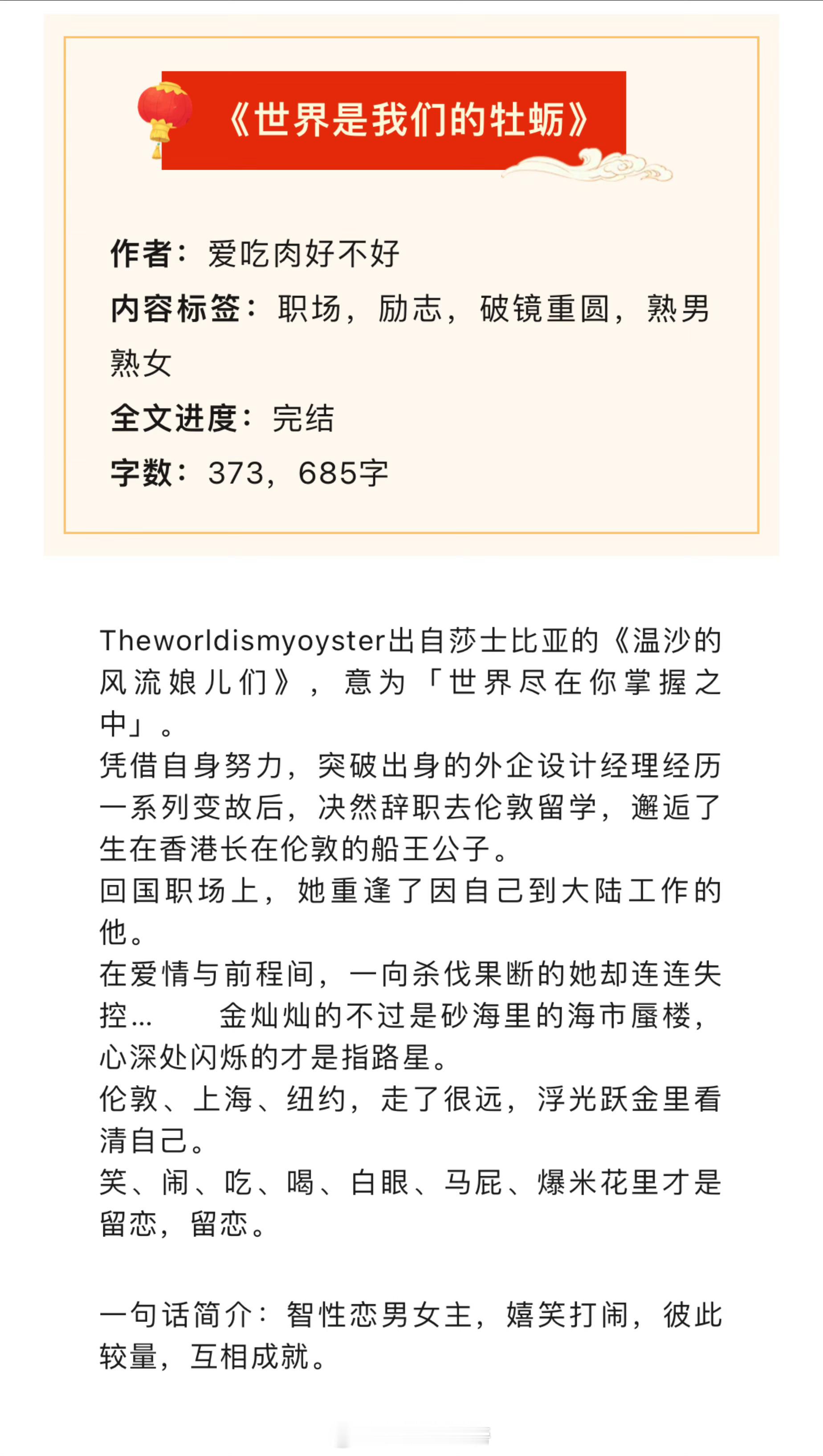 《世界是我们的牡蛎》

作者：爱吃肉好不好
内容标签：职场，励志，破镜重圆，熟男熟女
全文进度：完结
字数：373，685字

Theworldismyoyster出自莎士比亚的《温沙的风流娘儿们》，意为「世界尽在你掌握之中」。
凭借自身努力，突破出身的外企设计经理经历一系列变故后，决然辞职去伦敦留学，邂逅了生在香港长在伦敦的船王公子。
回国职场上，她重逢了因自己到大陆工作的他。
在爱情与前程间，一向杀伐果断的她却连连失控… 金灿灿的不过是砂海里的海市蜃楼，心深处闪烁的才是指路星。
伦敦、上海、纽约，走了很远，浮光跃金里看清自己。
笑、闹、吃、喝、白眼、马屁、爆米花里才是留恋，留恋。

一句话简介：智性恋男女主，嬉笑打闹，彼此较量，互相成就。